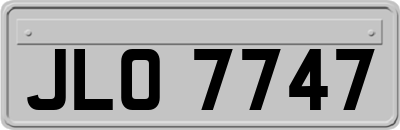 JLO 7747